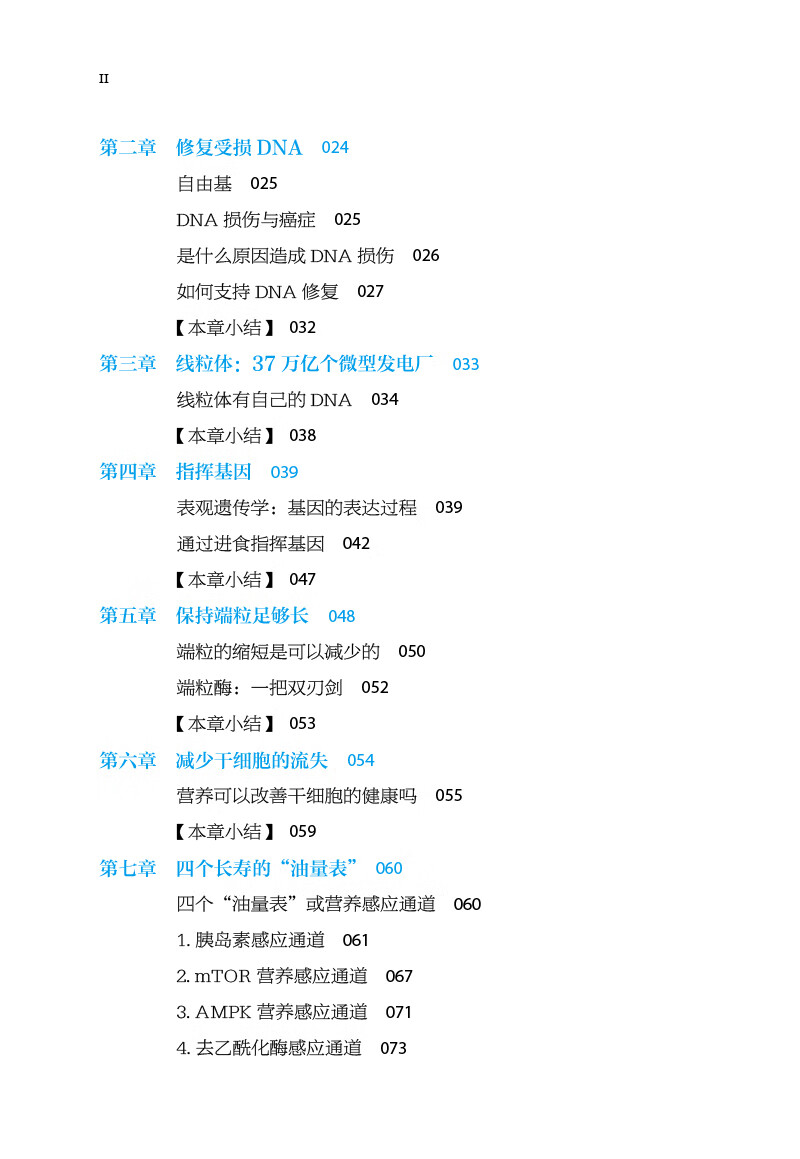 II

第二章 修复受损 DNA 024

自由基 025

DNA 损伤与癌症 025

是什么原因造成 DNA 损伤 026

如何支持 DNA 修复 027

【本章小结】 032

第三章 线粒体：37 万亿个微型发电厂 033

线粒体有自己的 DNA 034

【本章小结】 038

第四章 指挥基因 039

表观遗传学：基因的表达过程 039

通过进食指挥基因 042

【本章小结】 047

第五章 保持端粒足够长 048

端粒的缩短是可以减少的 050

端粒酶：一把双刃剑 052

【本章小结】 053

第六章 减少干细胞的流失 054

营养可以改善干细胞的健康吗 055

【本章小结】 059

第七章 四个长寿的“油量表” 060

四个“油量表”或营养感应通道 060

1. 胰岛素感应通道 061

2. mTOR 营养感应通道 067

3. AMPK 营养感应通道 071

4. 去乙酰化酶感应通道 073